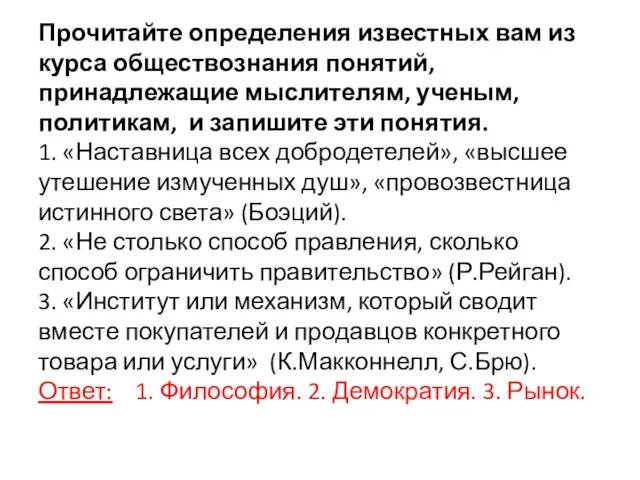 Прочитайте определения известных вам из курса обществознания понятий, принадлежащие мыслителям, ученым, политикам, и запишите эти понятия.
1. «Наставница всех добродетелей», «высшее утешение измученных душ», «провозвестница истинного света» (Боэций).
2. «Не столько способ правления, сколько способ ограничить правительство» (Р.Рейган).
3. «Институт или механизм, который сводит вместе покупателей и продавцов конкретного товара или услуги» (К.Макконнелл, С.Брю).
Ответ: 1. Философия. 2. Демократия. 3. Рынок.